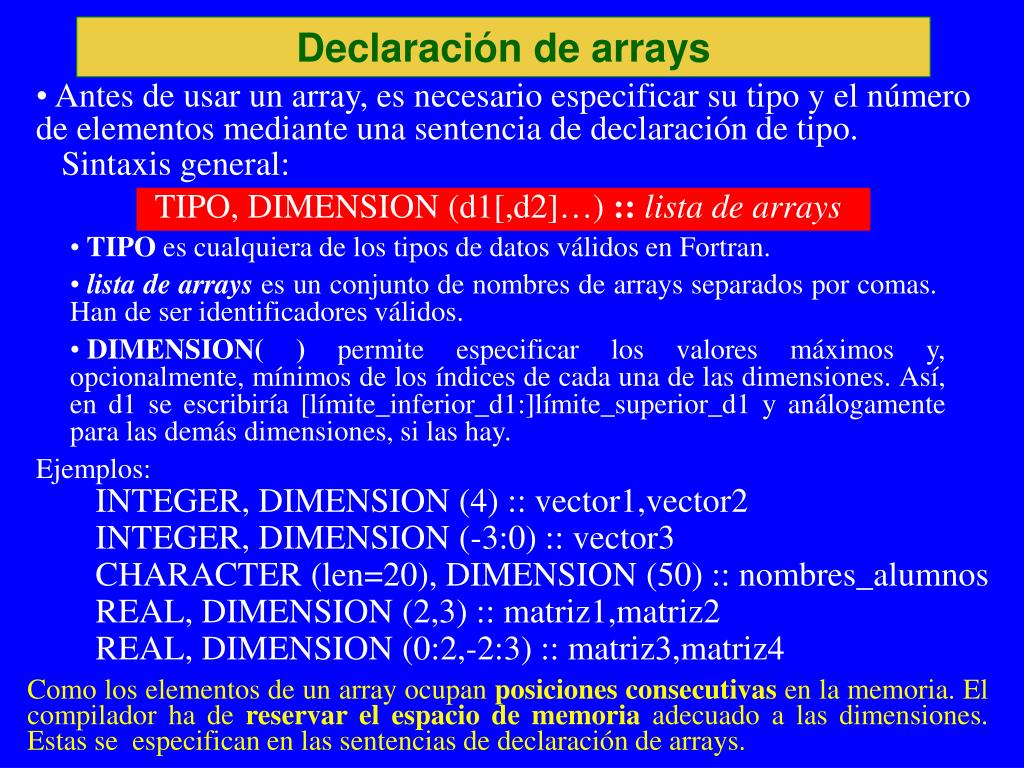 Declaración de arrays

• Antes de usar un array, es necesario especificar su tipo y el número de elementos mediante una sentencia de declaración de tipo.
Sintaxis general:

TIPO, DIMENSION (d1[,d2]…) :: lista de arrays

• TIPO es cualquiera de los tipos de datos válidos en Fortran.

• lista de arrays es un conjunto de nombres de arrays separados por comas. Han de ser identificadores válidos.

• DIMENSION( ) permite especificar los valores máximos y, opcionalmente, mínimos de los índices de cada una de las dimensiones. Así, en d1 se escribiría [límite_inferior_d1:]límite_superior_d1 y análogamente para las demás dimensiones, si las hay.

Ejemplos:
INTEGER, DIMENSION (4) :: vector1,vector2
INTEGER, DIMENSION (-3:0) :: vector3
CHARACTER (len=20), DIMENSION (50) :: nombres_alumnos
REAL, DIMENSION (2,3) :: matriz1,matriz2
REAL, DIMENSION (0:2,-2:3) :: matriz3,matriz4

Como los elementos de un array ocupan posiciones consecutivas en la memoria. El compilador ha de reservar el espacio de memoria adecuado a las dimensiones. Estas se especifican en las sentencias de declaración de arrays.